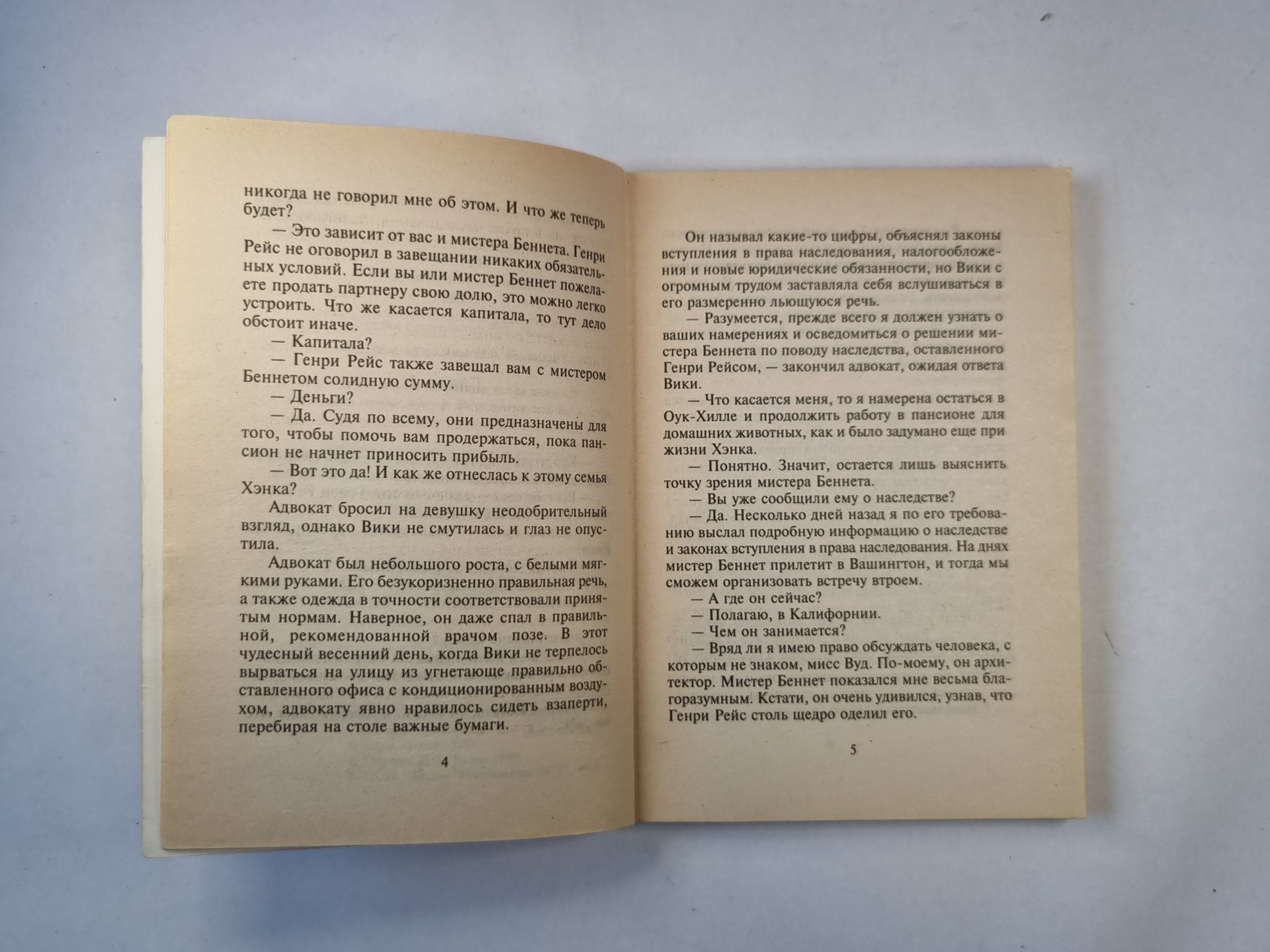 никогда не говорил мне об этом. И что же теперь будет?

— Это зависит от вас и мистера Беннета. Генри Рейс не оговорил в завещании никаких обязательных условий. Если вы или мистер Беннет пожелаете продать партнеру свою долю, это можно легко устроить. Что же касается капитала, то тут дело обстоит иначе.

— Капитала?

— Генри Рейс также завещал вам с мистером Беннетом солидную сумму.

— Деньги?

— Да. Судя по всему, они предназначены для того, чтобы помочь вам продержаться, пока пансион не начнет приносить прибыль.

— Вот это да! И как же отнеслась к этому семья Хэнка?

Адвокат бросил на девушку неодобрительный взгляд, однако Вики не смутилась и глаз не опустила.

Адвокат был небольшого роста, с белыми мягкими руками. Его безукоризненно правильная речь, а также одежда в точности соответствовали принятым нормам. Наверное, он даже спал в правильной, рекомендованной врачом позе. В этот чудесный весенний день, когда Вики не терпелось вырваться на улицу из угнетающе правильно обставленного офиса с кондиционированным воздухом, адвокату явно нравилось сидеть взаперти, перебирая на столе важные бумаги.

4

Он называл какие-то цифры, объяснял законы вступления в права наследования, налогообложения и новые юридические обязанности, но Вики с огромным трудом заставляла себя вслушиваться в его размеренно льющуюся речь.

— Разумеется, прежде всего я должен узнать о ваших намерениях и осведомиться о решении мистера Беннета по поводу наследства, оставленного Генри Рейсом, — закончил адвокат, ожидая ответа Вики.

— Что касается меня, то я намерена остаться в Оук-Хилле и продолжить работу в пансионе для домашних животных, как и было задумано еще при жизни Хэнка.

— Понятно. Значит, остается лишь выяснить точку зрения мистера Беннета.

— Вы уже сообщили ему о наследстве?

— Да. Несколько дней назад я по его требованию выслал подробную информацию о наследстве и законах вступления в права наследования. На днях мистер Беннет прилетит в Вашингтон, и тогда мы сможем организовать встречу втроем.

— А где он сейчас?

— Полагаю, в Калифорнии.

— Чем он занимается?

— Вряд ли я имею право обсуждать человека, с которым не знаком, мисс Вуд. По-моему, он архитектор. Мистер Беннет показался мне весьма благоразумным. Кстати, он очень удивился, узнав, что Генри Рейс столь щедро оделил его.

5